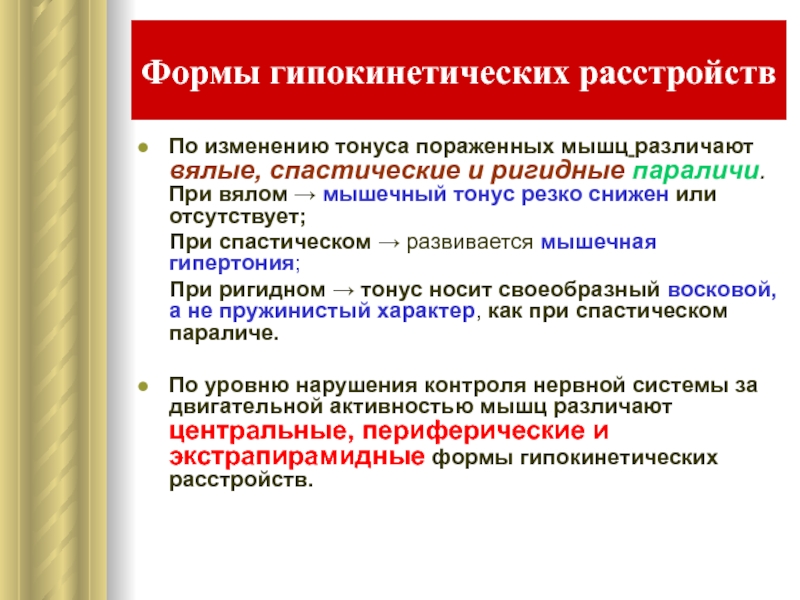 Формы гипокинетических расстройств

По изменению тонуса пораженных мышц различают вялые, спастические и ригидные параличи.
При вялом → мышечный тонус резко снижен или отсутствует;
При спастическом → развивается мышечная гипертония;
При ригидном → тонус носит своеобразный восковой, а не пружинистый характер, как при спастическом параличе.

По уровню нарушения контроля нервной системы за двигательной активностью мышц различают центральные, периферические и экстрапирамидные формы гипокинетических расстройств.